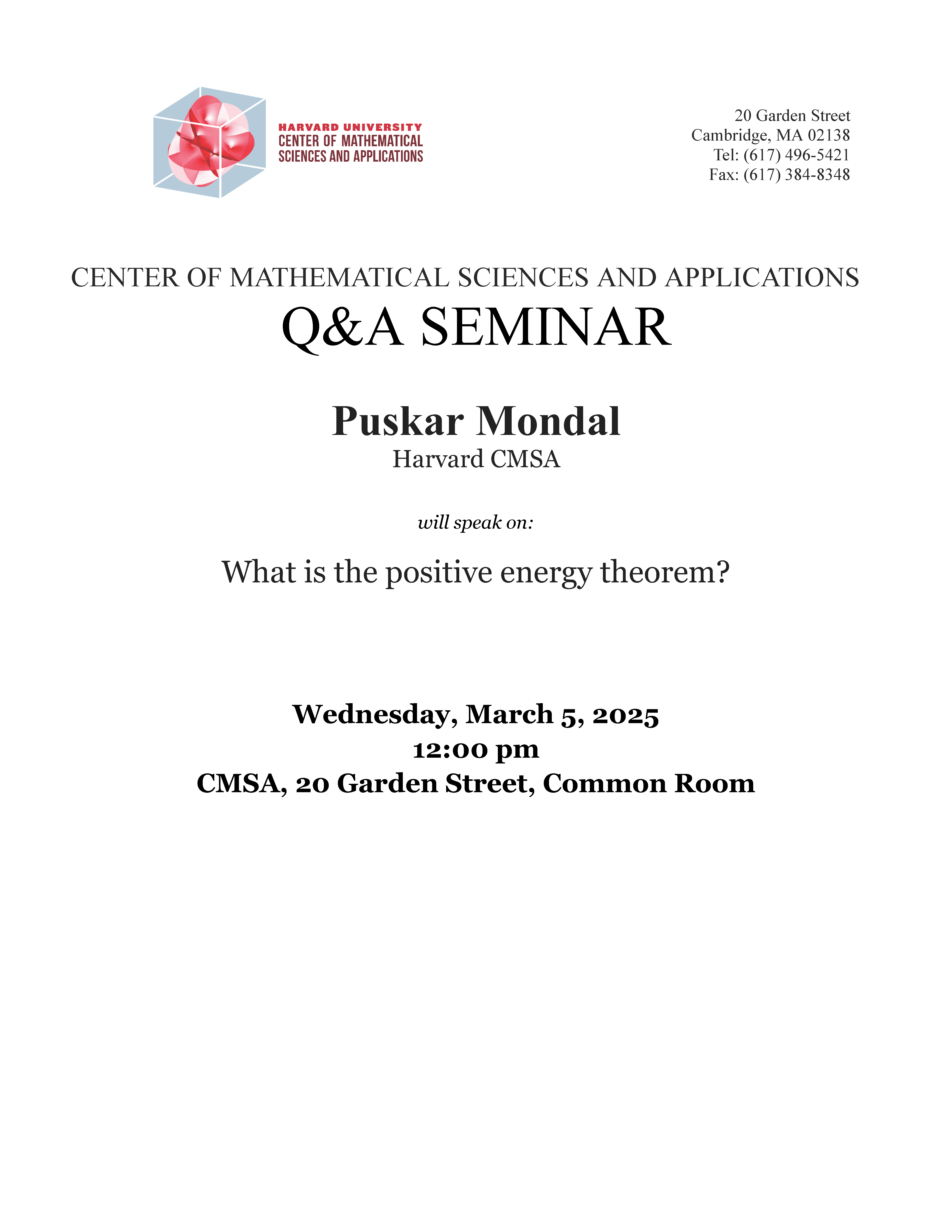 HARVARD UNIVERSITY
CENTER OF MATHEMATICAL
SCIENCES AND APPLICATIONS

20 Garden Street
Cambridge, MA 02138
Tel: (617) 496-5421
Fax: (617) 384-8348

CENTER OF MATHEMATICAL SCIENCES AND APPLICATIONS
Q&A SEMINAR

Puskar Mondal
Harvard CMSA

will speak on:

What is the positive energy theorem?

Wednesday, March 5, 2025
12:00 pm
CMSA, 20 Garden Street, Common Room